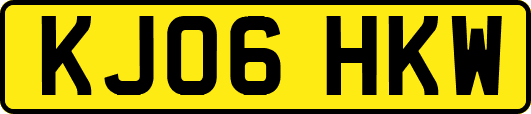 KJ06 HKW